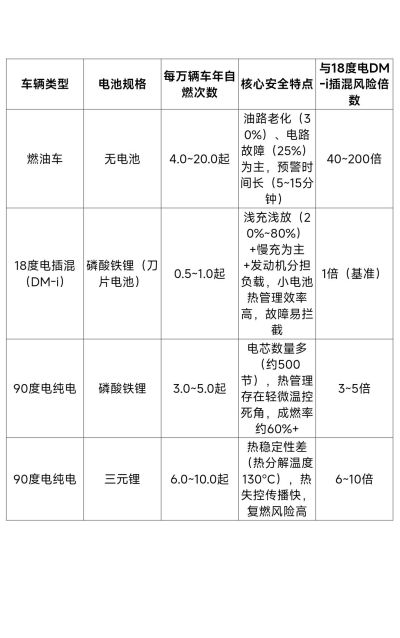 | 车辆类型 | 电池规格 | 每万辆车年自燃次数 | 核心安全特点 | 与18度电DM-i插混风险倍数 |
|---|---|---|---|---|
| 燃油车 | 无电池 | 4.0~20.0起 | 油路老化（30%）、电路故障（25%）为主，预警时间长（5~15分钟） | 40~200倍 |
| 18度电插混（DM-i） | 磷酸铁锂（刀片电池） | 0.5~1.0起 | 浅充浅放（20%~80%）+慢充为主+发动机分担负载，小电池热管理效率高，故障易拦截 | 1倍（基准） |
| 90度电纯电 | 磷酸铁锂 | 3.0~5.0起 | 电芯数量多（约500节），热管理存在轻微温控死角，成燃率约60%+ | 3~5倍 |
| 90度电纯电 | 三元锂 | 6.0~10.0起 | 热稳定性差（热分解温度130°C），热失控传播快，复燃风险高 | 6~10倍 |